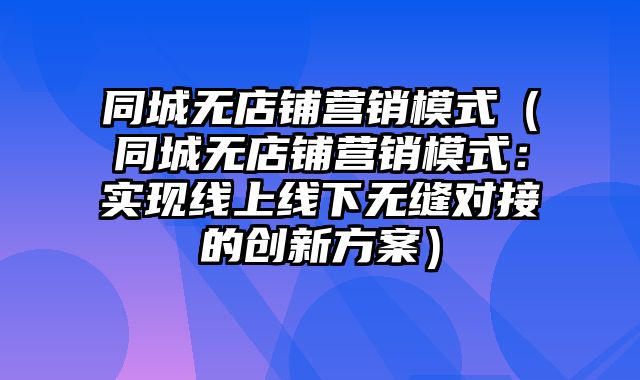 同城无店铺营销模式（同城无店铺营销模式：实现线上线下无缝对接的创新方案）